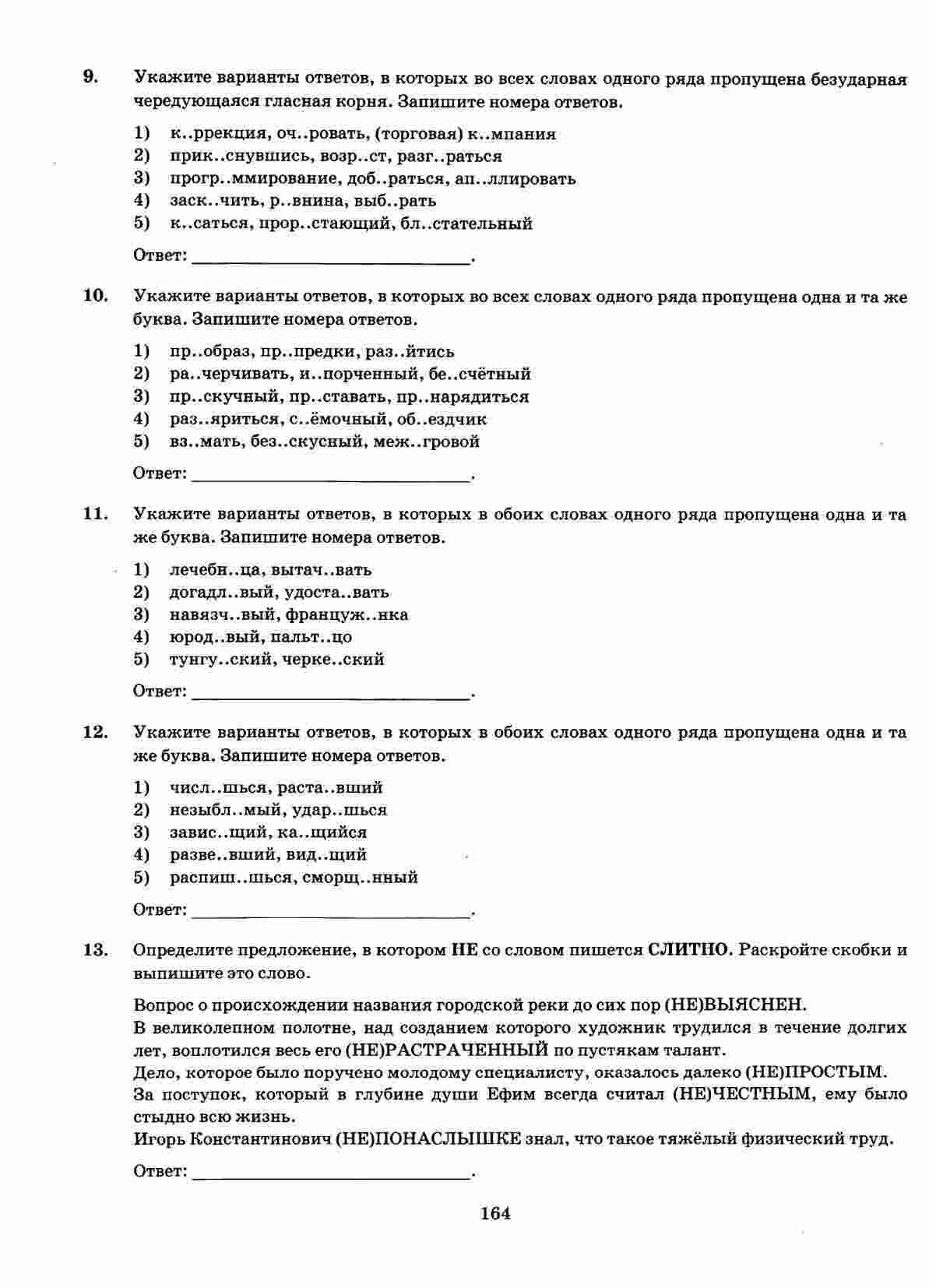 9. Укажите варианты ответов, в которых во всех словах одного ряда пропущена безударная чередующаяся гласная корня. Запишите номера ответов.

1) к..ррекция, оч..ровать, (торговая) к..мпания
2) прик..снувшись, возр..ст, разг..раться
3) прогр..ммирование, доб..раться, ап..ллировать
4) заск..чить, р..внина, выб..рать
5) к..саться, прор..стающий, бл..стательный

Ответ: ____.

10. Укажите варианты ответов, в которых во всех словах одного ряда пропущена одна и та же буква. Запишите номера ответов.

1) пр..образ, пр..предки, раз..йтись
2) ра..черчивать, и..порченный, бе..счётный
3) пр..скучный, пр..ставать, пр..нарядиться
4) раз..яриться, с..ёмочный, об..ездчик
5) вз..мать, без..скусный, меж..гровой

Ответ: ____.

11. Укажите варианты ответов, в которых в обоих словах одного ряда пропущена одна и та же буква. Запишите номера ответов.

1) лечебн..ца, вытач..вать
2) догадл..вый, удоста..вать
3) навязч..вый, француж..нка
4) юрод..вый, пальт..цо
5) тунгу..ский, черке..ский

Ответ: ____.

12. Укажите варианты ответов, в которых в обоих словах одного ряда пропущена одна и та же буква. Запишите номера ответов.

1) числ..шься, раста..вший
2) незыбл..мый, удар..шься
3) завис..щий, ка..щийся
4) разве..вший, вид..щий
5) распиш..шься, сморщ..нный

Ответ: ____.

13. Определите предложение, в котором НЕ со словом пишется СЛИТНО. Раскройте скобки и выпишите это слово.

Вопрос о происхождении названия городской реки до сих пор (НЕ)ВЫЯСНЕН.
В великолепном полотне, над созданием которого художник трудился в течение долгих лет, воплотился весь его (НЕ)РАСТРАЧЕННЫЙ по пустякам талант.
Дело, которое было поручено молодому специалисту, оказалось далеко (НЕ)ПРОСТЫМ.
За поступок, который в глубине души Ефим всегда считал (НЕ)ЧЕСТНЫМ, ему было стыдно всю жизнь.
Игорь Константинович (НЕ)ПОНАСЛЫШКЕ знал, что такое тяжёлый физический труд.

Ответ: ____.

164